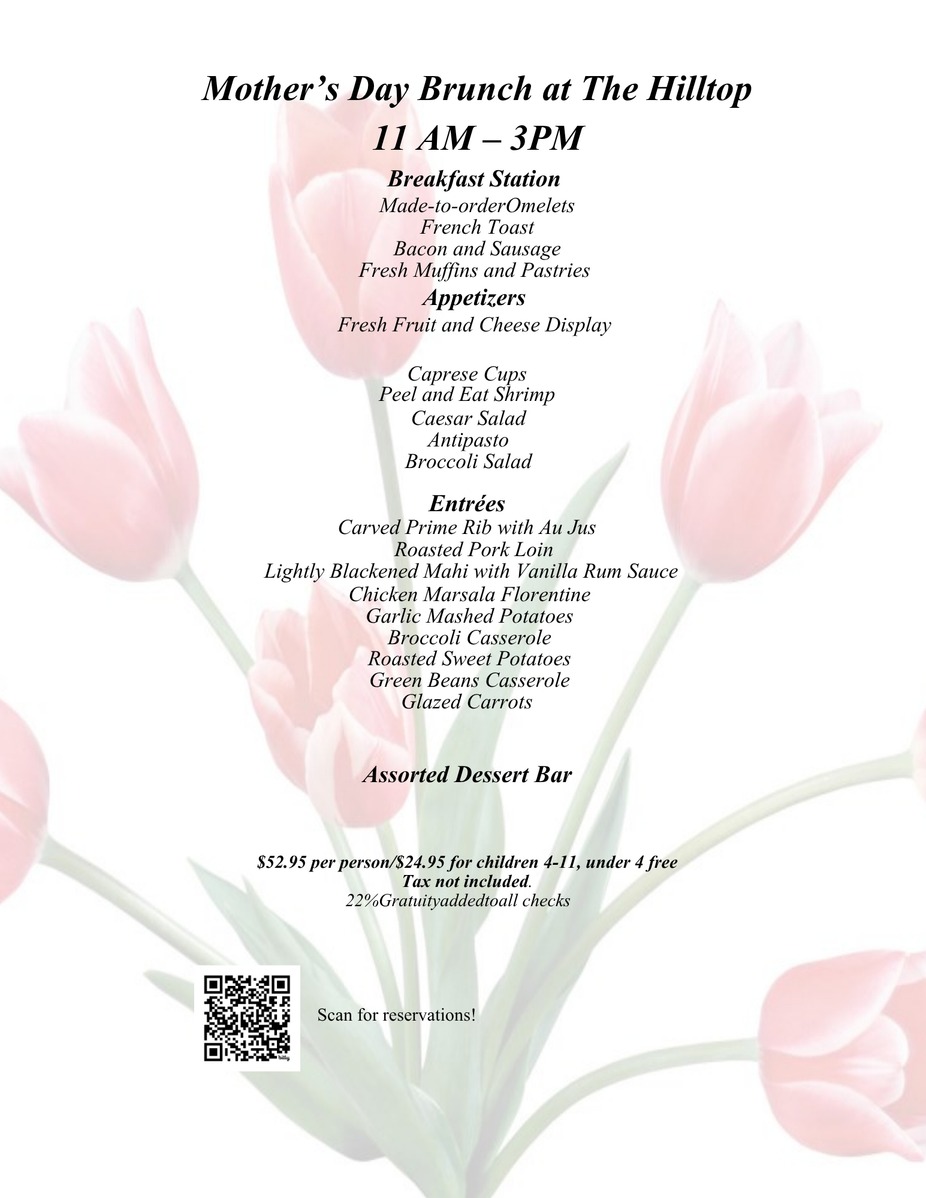 Mother's Day Brunch at The Hilltop
11 AM – 3PM

Breakfast Station
Made-to-orderOmelets
French Toast
Bacon and Sausage
Fresh Muffins and Pastries

Appetizers
Fresh Fruit and Cheese Display

Caprese Cups
Peel and Eat Shrimp
Caesar Salad
Antipasto
Broccoli Salad

Entrées
Carved Prime Rib with Au Jus
Roasted Pork Loin
Lightly Blackened Mahi with Vanilla Rum Sauce
Chicken Marsala Florentine
Garlic Mashed Potatoes
Broccoli Casserole
Roasted Sweet Potatoes
Green Beans Casserole
Glazed Carrots

Assorted Dessert Bar

$52.95 per person/$24.95 for children 4-11, under 4 free
Tax not included.
22%Gratuityaddedtoall checks

Scan for reservations!